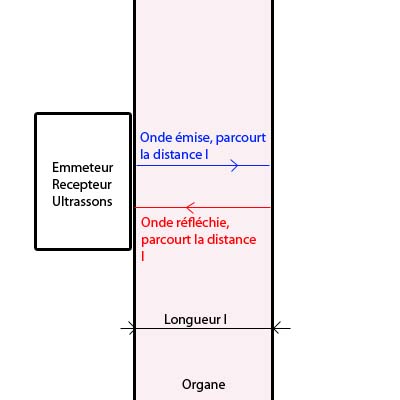 Emmeteur
Recepteur
Ultrassons

Onde émise, parcourt la distance l

Onde réfléchie, parcourt la distance l

Longueur l

Organe